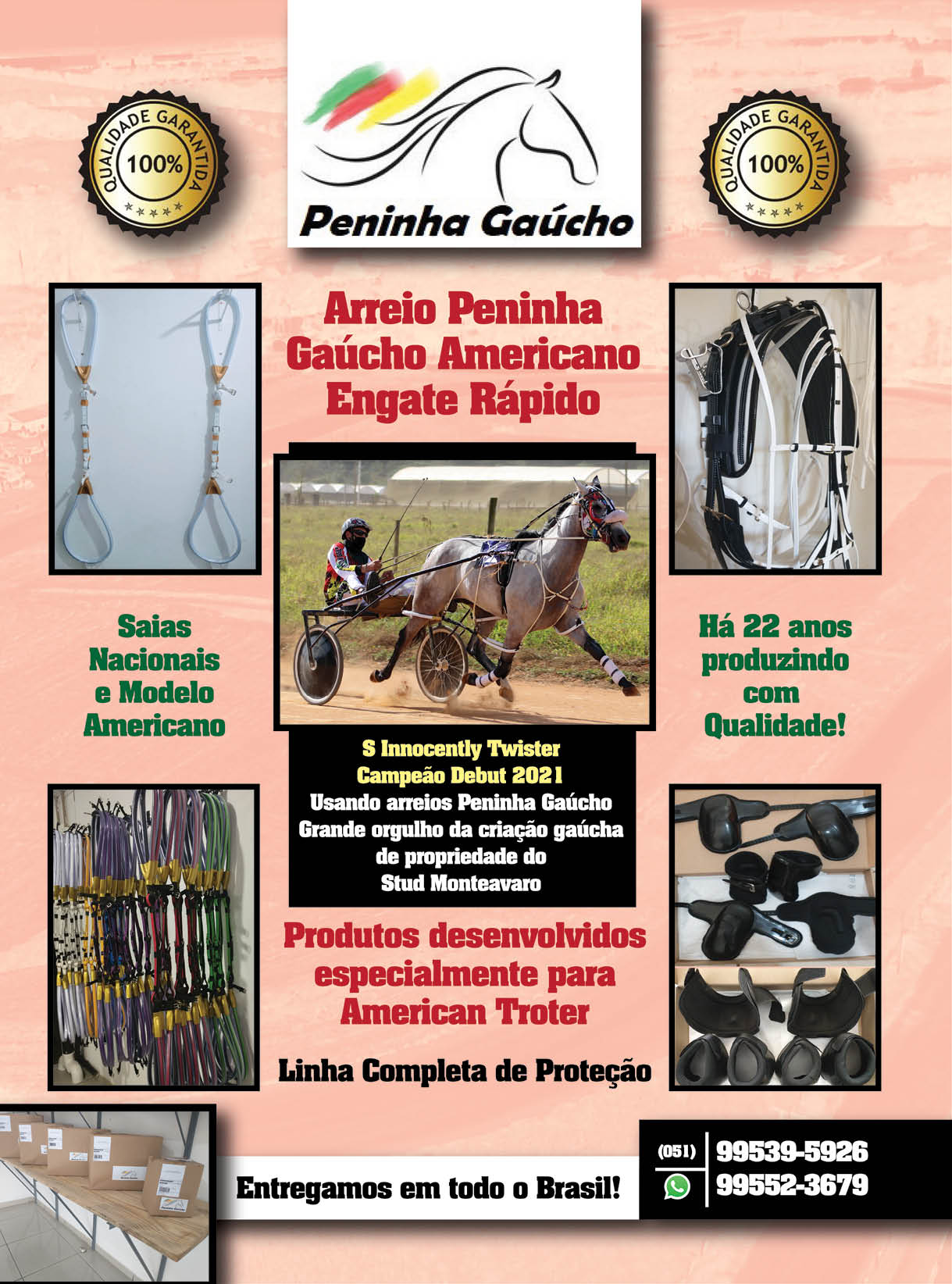 QUALIDADE GARANTIDA
100%

Peninha Gaúcho

QUALIDADE GARANTIDA
100%

Arreio Peninha Gaúcho Americano Engate Rápido

Saias Nacionais e Modelo Americano

Há 22 anos produzindo com Qualidade!

S Innocently Twister
Campeão Debut 2021
Usando arreios Peninha Gaúcho
Grande orgulho da criação gaúcha de propriedade do Stud Monteavaro

Produtos desenvolvidos especialmente para American Troter

Linha Completa de Proteção

Entregamos em todo o Brasil!

(051) 99539-5926
99552-3679